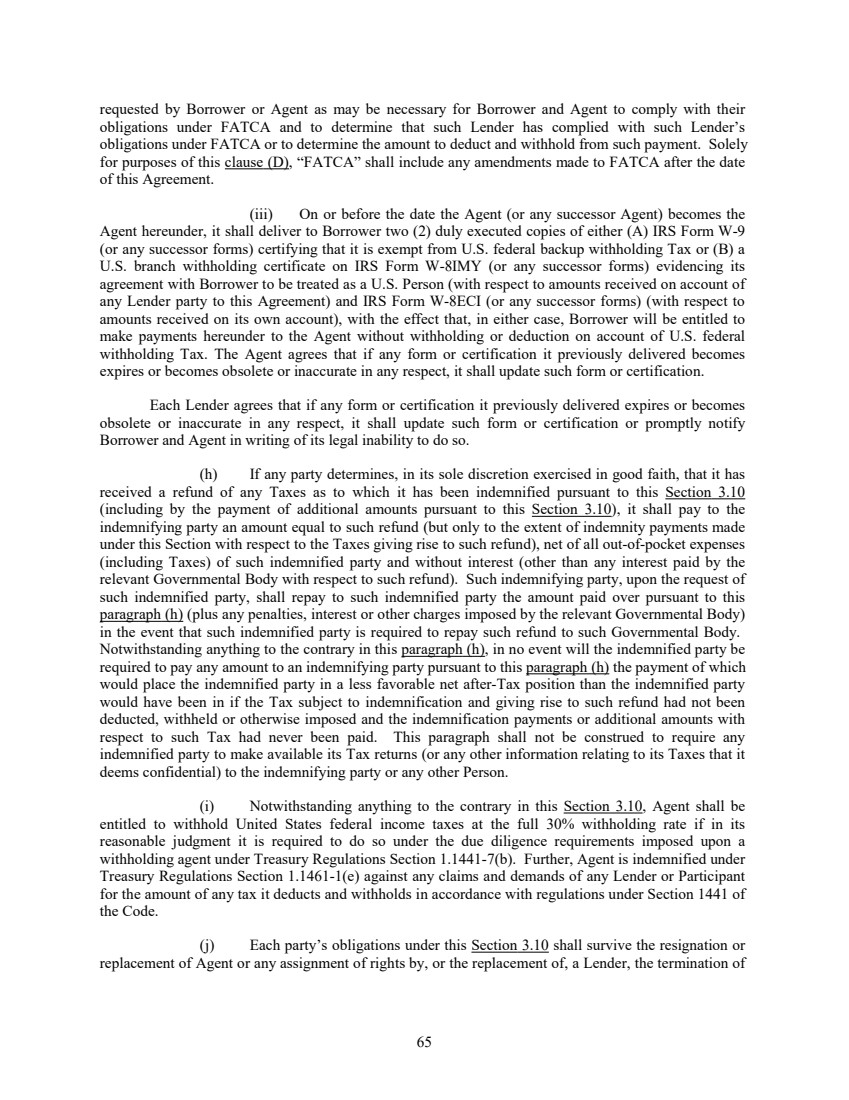 requested by Borrower or Agent as may be necessary for Borrower and Agent to comply with their obligations under FATCA and to determine that such Lender has complied with such Lender's obligations under FATCA or to determine the amount to deduct and withhold from such payment. Solely for purposes of this clause (D), "FATCA" shall include any amendments made to FATCA after the date of this Agreement.

(iii) On or before the date the Agent (or any successor Agent) becomes the Agent hereunder, it shall deliver to Borrower two (2) duly executed copies of either (A) IRS Form W-9 (or any successor forms) certifying that it is exempt from U.S. federal backup withholding Tax or (B) a U.S. branch withholding certificate on IRS Form W-8IMY (or any successor forms) evidencing its agreement with Borrower to be treated as a U.S. Person (with respect to amounts received on account of any Lender party to this Agreement) and IRS Form W-8ECI (or any successor forms) (with respect to amounts received on its own account), with the effect that, in either case, Borrower will be entitled to make payments hereunder to the Agent without withholding or deduction on account of U.S. federal withholding Tax. The Agent agrees that if any form or certification it previously delivered becomes expires or becomes obsolete or inaccurate in any respect, it shall update such form or certification.

Each Lender agrees that if any form or certification it previously delivered expires or becomes obsolete or inaccurate in any respect, it shall update such form or certification or promptly notify Borrower and Agent in writing of its legal inability to do so.

(h) If any party determines, in its sole discretion exercised in good faith, that it has received a refund of any Taxes as to which it has been indemnified pursuant to this Section 3.10 (including by the payment of additional amounts pursuant to this Section 3.10), it shall pay to the indemnifying party an amount equal to such refund (but only to the extent of indemnity payments made under this Section with respect to the Taxes giving rise to such refund), net of all out-of-pocket expenses (including Taxes) of such indemnified party and without interest (other than any interest paid by the relevant Governmental Body with respect to such refund). Such indemnifying party, upon the request of such indemnified party, shall repay to such indemnified party the amount paid over pursuant to this paragraph (h) (plus any penalties, interest or other charges imposed by the relevant Governmental Body) in the event that such indemnified party is required to repay such refund to such Governmental Body. Notwithstanding anything to the contrary in this paragraph (h), in no event will the indemnified party be required to pay any amount to an indemnifying party pursuant to this paragraph (h) the payment of which would place the indemnified party in a less favorable net after-Tax position than the indemnified party would have been in if the Tax subject to indemnification and giving rise to such refund had not been deducted, withheld or otherwise imposed and the indemnification payments or additional amounts with respect to such Tax had never been paid. This paragraph shall not be construed to require any indemnified party to make available its Tax returns (or any other information relating to its Taxes that it deems confidential) to the indemnifying party or any other Person.

(i) Notwithstanding anything to the contrary in this Section 3.10, Agent shall be entitled to withhold United States federal income taxes at the full 30% withholding rate if in its reasonable judgment it is required to do so under the due diligence requirements imposed upon a withholding agent under Treasury Regulations Section 1.1441-7(b). Further, Agent is indemnified under Treasury Regulations Section 1.1461-1(e) against any claims and demands of any Lender or Participant for the amount of any tax it deducts and withholds in accordance with regulations under Section 1441 of the Code.

(j) Each party's obligations under this Section 3.10 shall survive the resignation or replacement of Agent or any assignment of rights by, or the replacement of, a Lender, the termination of

65